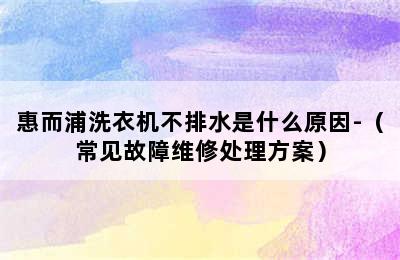 惠而浦洗衣机不排水是什么原因-（常见故障维修处理方案）